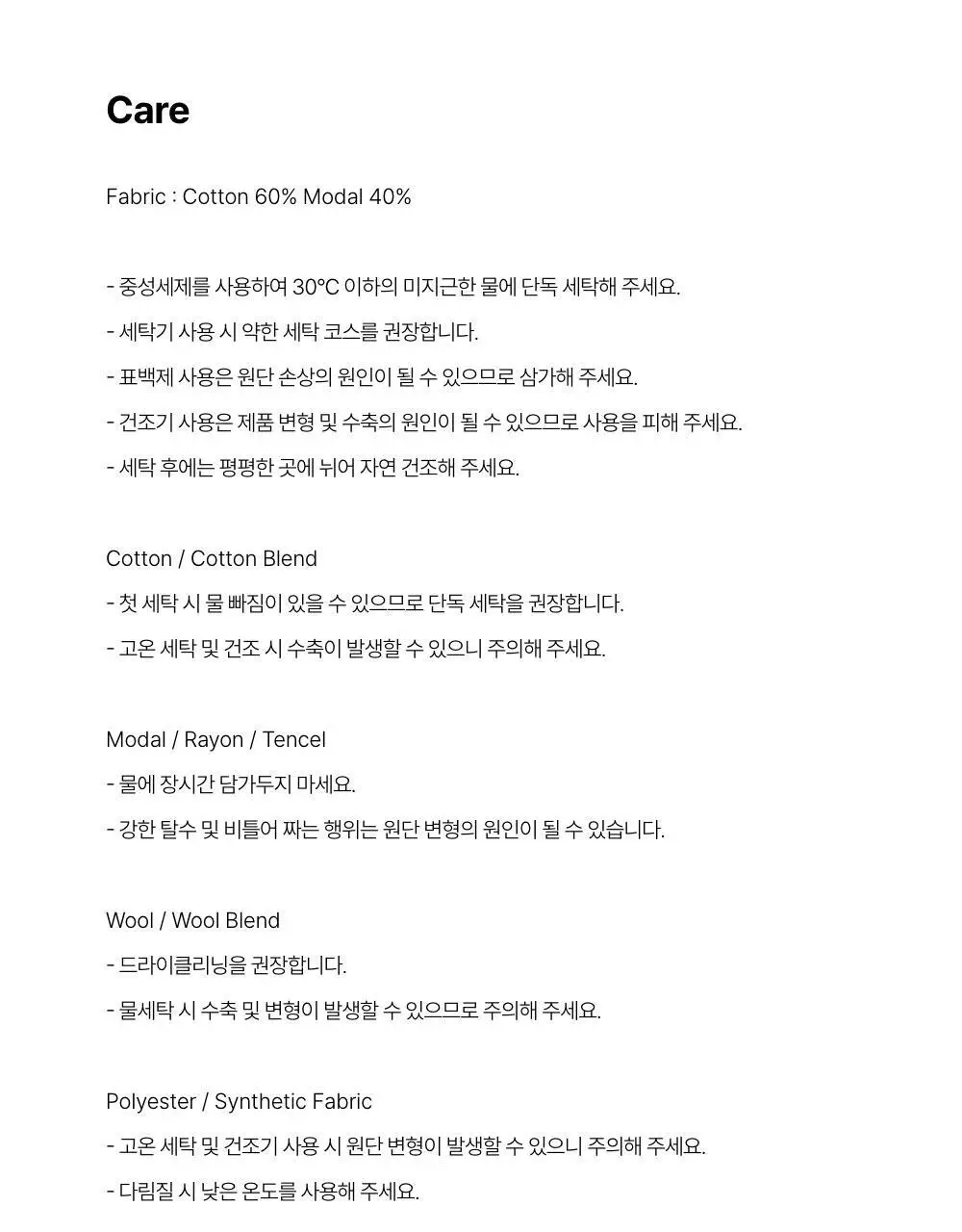 Care

Fabric : Cotton 60% Modal 40%

- 중성세제를 사용하여 30°C 이하의 미지근한 물에 단독 세탁해 주세요.

- 세탁기 사용 시 약한 세탁 코스를 권장합니다.

- 표백제 사용은 원단 손상의 원인이 될 수 있으므로 삼가해 주세요.

- 건조기 사용은 제품 변형 및 수축의 원인이 될 수 있으므로 사용을 피해 주세요.

- 세탁 후에는 평평한 곳에 뉘어 자연 건조해 주세요.

Cotton / Cotton Blend

- 첫 세탁 시 물 빠짐이 있을 수 있으므로 단독 세탁을 권장합니다.

- 고온 세탁 및 건조 시 수축이 발생할 수 있으니 주의해 주세요.

Modal / Rayon / Tencel

- 물에 장시간 담가두지 마세요.

- 강한 탈수 및 비틀어 짜는 행위는 원단 변형의 원인이 될 수 있습니다.

Wool / Wool Blend

- 드라이클리닝을 권장합니다.

- 물세탁 시 수축 및 변형이 발생할 수 있으므로 주의해 주세요.

Polyester / Synthetic Fabric

- 고온 세탁 및 건조기 사용 시 원단 변형이 발생할 수 있으니 주의해 주세요.

- 다림질 시 낮은 온도를 사용해 주세요.